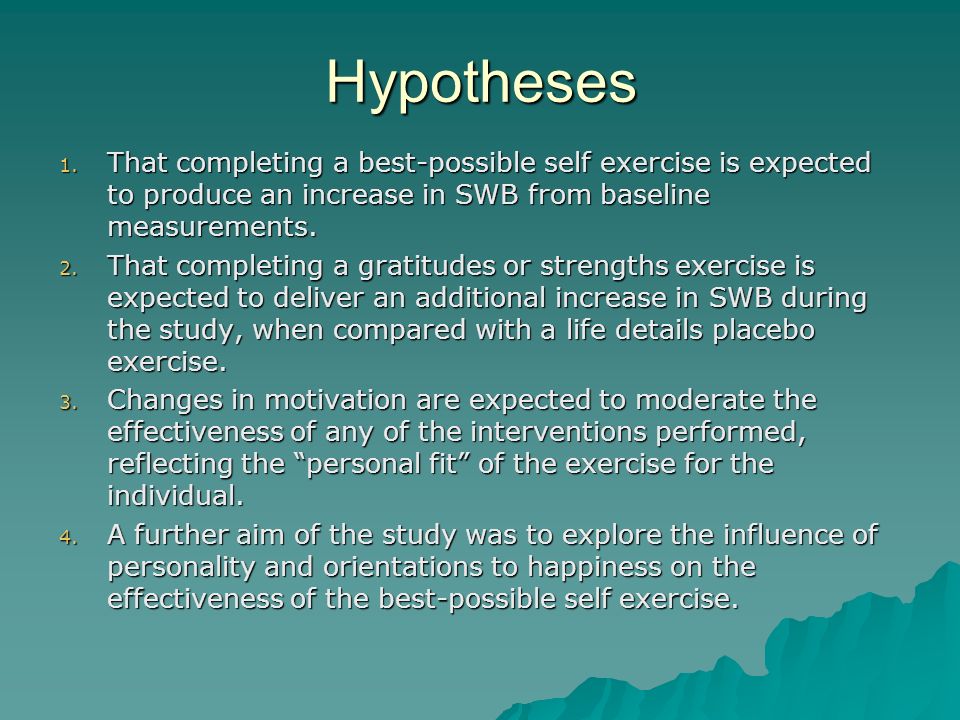 Hypotheses

1. That completing a best-possible self exercise is expected to produce an increase in SWB from baseline measurements.
2. That completing a gratitudes or strengths exercise is expected to deliver an additional increase in SWB during the study, when compared with a life details placebo exercise.
3. Changes in motivation are expected to moderate the effectiveness of any of the interventions performed, reflecting the “personal fit” of the exercise for the individual.
4. A further aim of the study was to explore the influence of personality and orientations to happiness on the effectiveness of the best-possible self exercise.